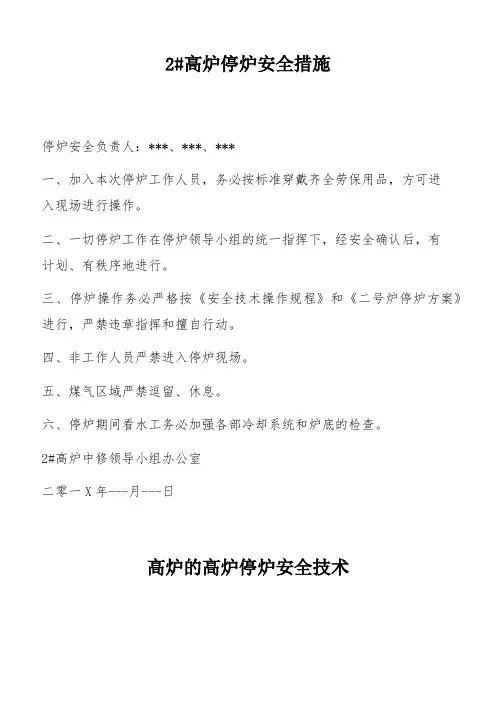 2#高炉停炉安全措施

停炉安全负责人：***、***、***

一、加入本次停炉工作人员，务必按标准穿戴齐全劳保用品，方可进入现场进行操作。

二、一切停炉工作在停炉领导小组的统一指挥下，经安全确认后，有计划、有秩序地进行。

三、停炉操作务必严格按《安全技术操作规程》和《二号炉停炉方案》进行，严禁违章指挥和擅自行动。

四、非工作人员严禁进入停炉现场。

五、煤气区域严禁逗留、休息。

六、停炉期间看水工务必加强各部冷却系统和炉底的检查。

2#高炉中修领导小组办公室

二零一X年---月---日

高炉的高炉停炉安全技术